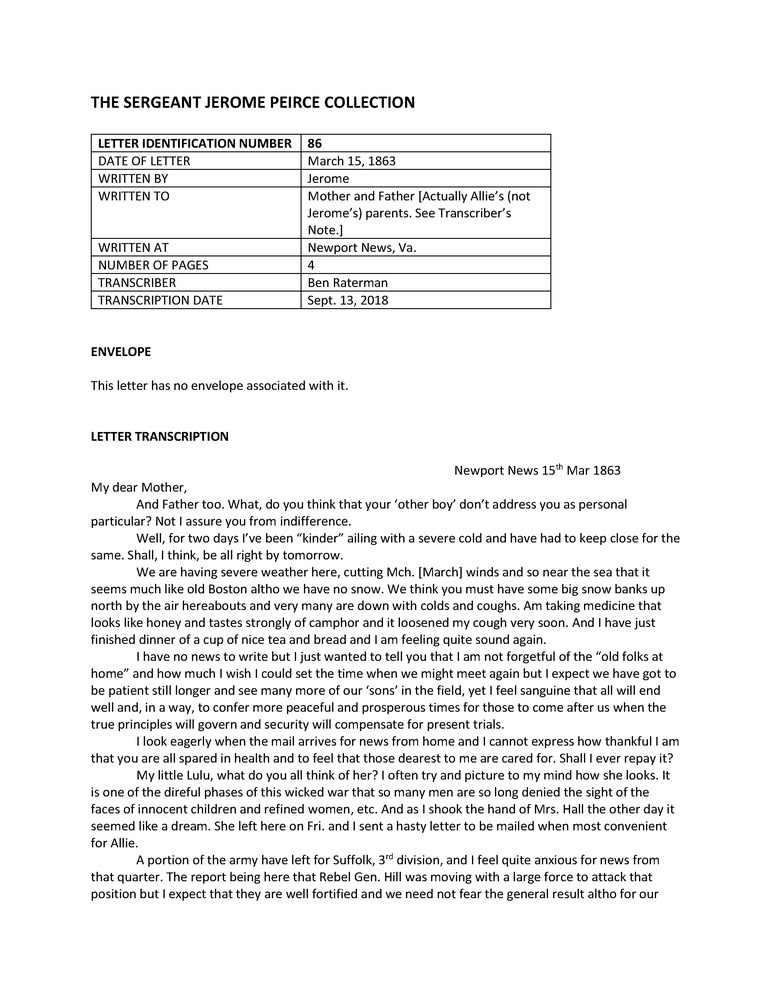 THE SERGEANT JEROME PEIRCE COLLECTION

| LETTER IDENTIFICATION NUMBER | 86 |
|---|---|
| DATE OF LETTER | March 15, 1863 |
| WRITTEN BY | Jerome |
| WRITTEN TO | Mother and Father [Actually Allie's (not Jerome's) parents. See Transcriber's Note.] |
| WRITTEN AT | Newport News, Va. |
| NUMBER OF PAGES | 4 |
| TRANSCRIBER | Ben Raterman |
| TRANSCRIPTION DATE | Sept. 13, 2018 |

ENVELOPE

This letter has no envelope associated with it.

LETTER TRANSCRIPTION

Newport News 15$^{th}$ Mar 1863

My dear Mother,

And Father too. What, do you think that your 'other boy' don't address you as personal particular? Not I assure you from indifference.

Well, for two days I've been "kinder" ailing with a severe cold and have had to keep close for the same. Shall, I think, be all right by tomorrow.

We are having severe weather here, cutting Mch. [March] winds and so near the sea that it seems much like old Boston altho we have no snow. We think you must have some big snow banks up north by the air hereabouts and very many are down with colds and coughs. Am taking medicine that looks like honey and tastes strongly of camphor and it loosened my cough very soon. And I have just finished dinner of a cup of nice tea and bread and I am feeling quite sound again.

I have no news to write but I just wanted to tell you that I am not forgetful of the "old folks at home" and how much I wish I could set the time when we might meet again but I expect we have got to be patient still longer and see many more of our 'sons' in the field, yet I feel sanguine that all will end well and, in a way, to confer more peaceful and prosperous times for those to come after us when the true principles will govern and security will compensate for present trials.

I look eagerly when the mail arrives for news from home and I cannot express how thankful I am that you are all spared in health and to feel that those dearest to me are cared for. Shall I ever repay it?

My little Lulu, what do you all think of her? I often try and picture to my mind how she looks. It is one of the direful phases of this wicked war that so many men are so long denied the sight of the faces of innocent children and refined women, etc. And as I shook the hand of Mrs. Hall the other day it seemed like a dream. She left here on Fri. and I sent a hasty letter to be mailed when most convenient for Allie.

A portion of the army have left for Suffolk, 3$^{rd}$ division, and I feel quite anxious for news from that quarter. The report being here that Rebel Gen. Hill was moving with a large force to attack that position but I expect that they are well fortified and we need not fear the general result altho for our